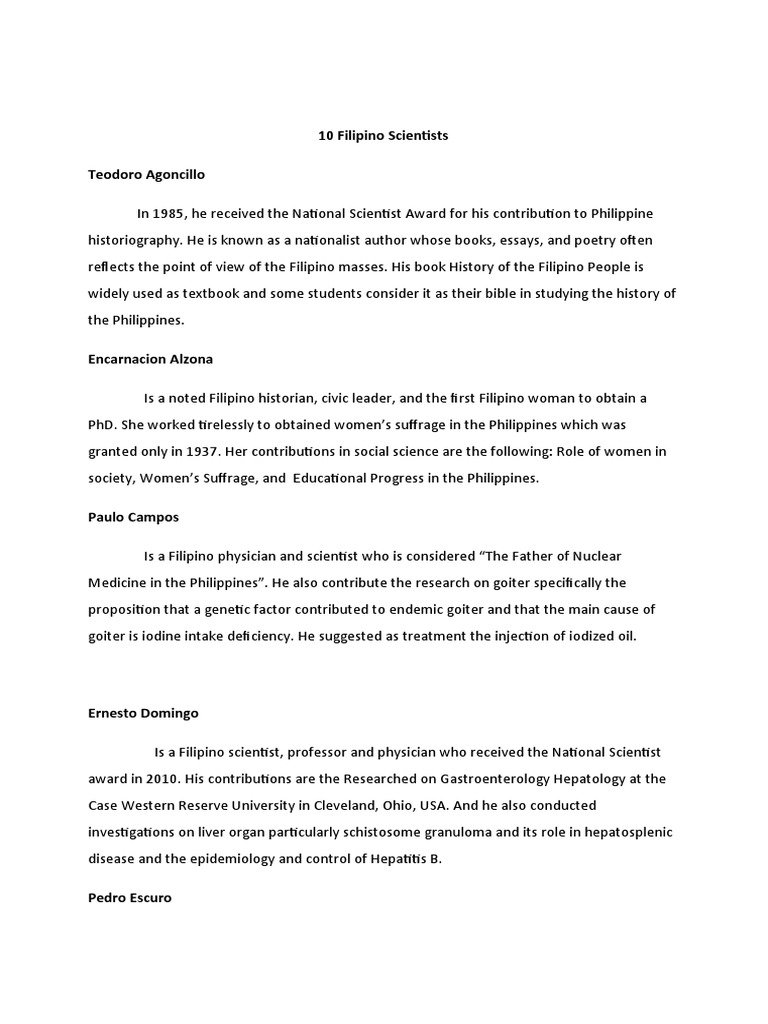 10 Filipino Scientists

Teodoro Agoncillo

In 1985, he received the National Scientist Award for his contribution to Philippine historiography. He is known as a nationalist author whose books, essays, and poetry often reflects the point of view of the Filipino masses. His book History of the Filipino People is widely used as textbook and some students consider it as their bible in studying the history of the Philippines.

Encarnacion Alzona

Is a noted Filipino historian, civic leader, and the first Filipino woman to obtain a PhD. She worked tirelessly to obtained women's suffrage in the Philippines which was granted only in 1937. Her contributions in social science are the following: Role of women in society, Women's Suffrage, and Educational Progress in the Philippines.

Paulo Campos

Is a Filipino physician and scientist who is considered "The Father of Nuclear Medicine in the Philippines". He also contribute the research on goiter specifically the proposition that a genetic factor contributed to endemic goiter and that the main cause of goiter is iodine intake deficiency. He suggested as treatment the injection of iodized oil.

Ernesto Domingo

Is a Filipino scientist, professor and physician who received the National Scientist award in 2010. His contributions are the Researched on Gastroenterology Hepatology at the Case Western Reserve University in Cleveland, Ohio, USA. And he also conducted investigations on liver organ particularly schistosome granuloma and its role in hepatosplenic disease and the epidemiology and control of Hepatitis B.

Pedro Escuro